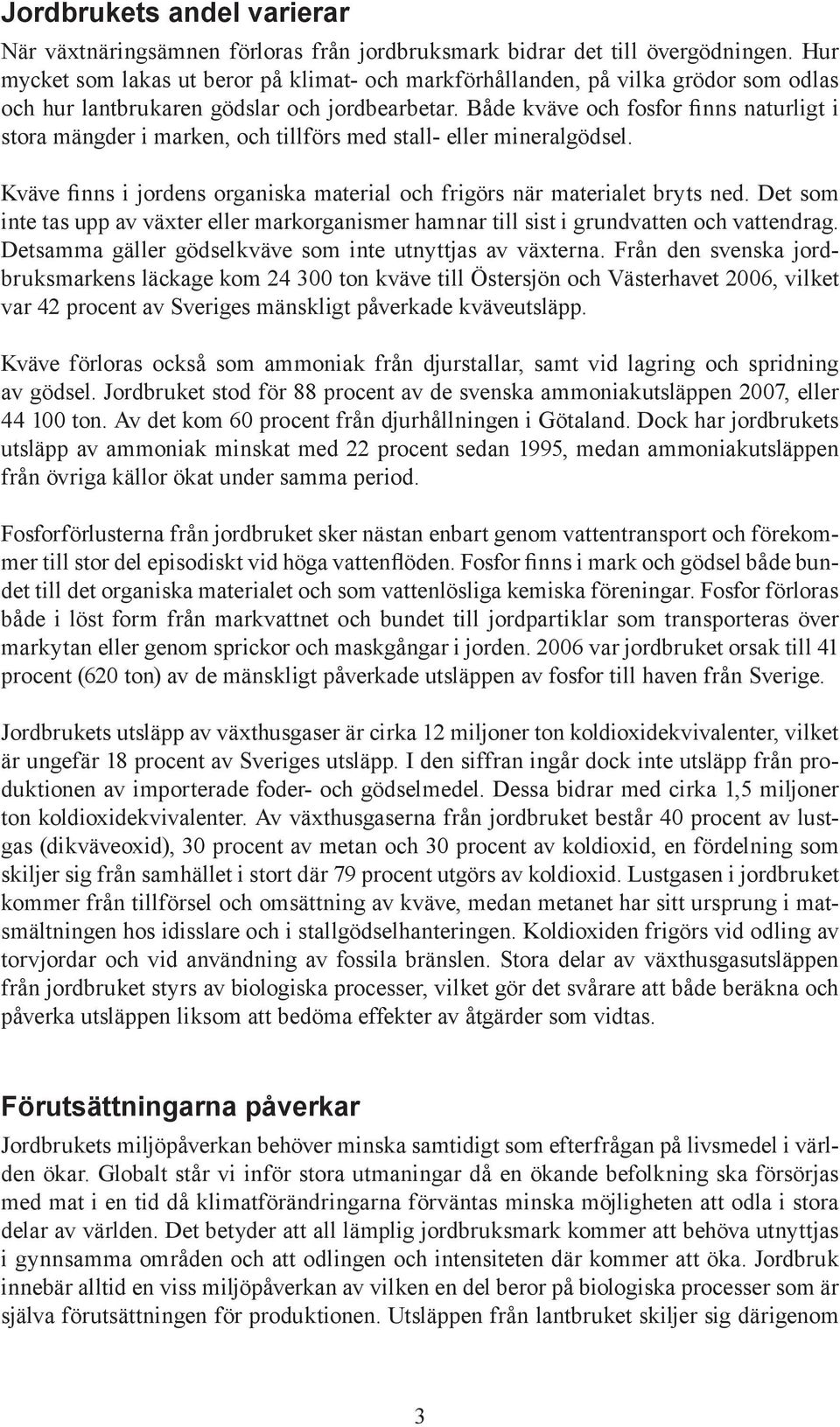 Jordbrukets andel varierar

När växtnäringsämnen förloras från jordbruksmark bidrar det till övergödningen. Hur mycket som lakas ut beror på klimat- och markförhållanden, på vilka grödor som odlas och hur lantbrukaren gödslar och jordbearbetar. Både kväve och fosfor finns naturligt i stora mängder i marken, och tillförs med stall- eller mineralgödsel.

Kväve finns i jordens organiska material och frigörs när materialet bryts ned. Det som inte tas upp av växter eller markorganismer hamnar till sist i grundvatten och vattendrag. Detsamma gäller gödselkväve som inte utnyttjas av växterna. Från den svenska jordbruksmarkens läckage kom 24 300 ton kväve till Östersjön och Västerhavet 2006, vilket var 42 procent av Sveriges mänskligt påverkade kväveutsläpp.

Kväve förloras också som ammoniak från djurstallar, samt vid lagring och spridning av gödsel. Jordbruket stod för 88 procent av de svenska ammoniakutsläppen 2007, eller 44 100 ton. Av det kom 60 procent från djurhållningen i Götaland. Dock har jordbrukets utsläpp av ammoniak minskat med 22 procent sedan 1995, medan ammoniakutsläppen från övriga källor ökat under samma period.

Fosforförlusterna från jordbruket sker nästan enbart genom vattentransport och förekommer till stor del episodiskt vid höga vattenflöden. Fosfor finns i mark och gödsel både bundet till det organiska materialet och som vattenlösliga kemiska föreningar. Fosfor förloras både i löst form från markvattnet och bundet till jordpartiklar som transporteras över markytan eller genom sprickor och maskgångar i jorden. 2006 var jordbruket orsak till 41 procent (620 ton) av de mänskligt påverkade utsläppen av fosfor till haven från Sverige.

Jordbrukets utsläpp av växthusgaser är cirka 12 miljoner ton koldioxidekvivalenter, vilket är ungefär 18 procent av Sveriges utsläpp. I den siffran ingår dock inte utsläpp från produktionen av importerade foder- och gödselmedel. Dessa bidrar med cirka 1,5 miljoner ton koldioxidekvivalenter. Av växthusgaserna från jordbruket består 40 procent av lustgas (dikväveoxid), 30 procent av metan och 30 procent av koldioxid, en fördelning som skiljer sig från samhället i stort där 79 procent utgörs av koldioxid. Lustgasen i jordbruket kommer från tillförsel och omsättning av kväve, medan metanet har sitt ursprung i matsmältningen hos idisslare och i stallgödselhanteringen. Koldioxiden frigörs vid odling av torvjordar och vid användning av fossila bränslen. Stora delar av växthusgasutsläppen från jordbruket styrs av biologiska processer, vilket gör det svårare att både beräkna och påverka utsläppen liksom att bedöma effekter av åtgärder som vidtas.

Förutsättningarna påverkar

Jordbrukets miljöpåverkan behöver minska samtidigt som efterfrågan på livsmedel i världen ökar. Globalt står vi inför stora utmaningar då en ökande befolkning ska försörjas med mat i en tid då klimatförändringarna förväntas minska möjligheten att odla i stora delar av världen. Det betyder att all lämplig jordbruksmark kommer att behöva utnyttjas i gynnsamma områden och att odlingen och intensiteten där kommer att öka. Jordbruk innebär alltid en viss miljöpåverkan av vilken en del beror på biologiska processer som är själva förutsättningen för produktionen. Utsläppen från lantbruket skiljer sig därigenom

3